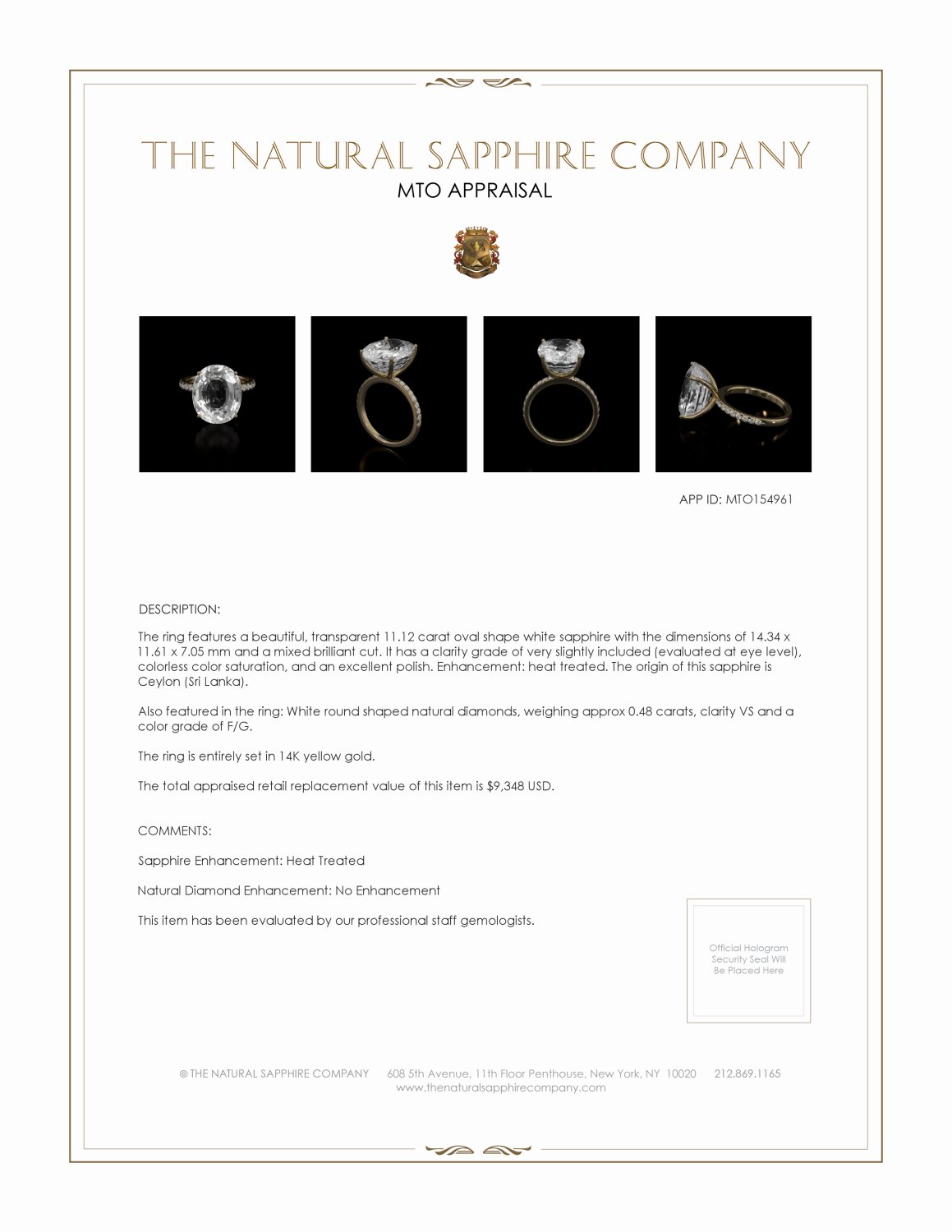 THE NATURAL SAPPHIRE COMPANY
MTO APPRAISAL

APP ID: MTO154961

DESCRIPTION:

The ring features a beautiful, transparent 11.12 carat oval shape white sapphire with the dimensions of 14.34 x 11.61 x 7.05 mm and a mixed brilliant cut. It has a clarity grade of very slightly included (evaluated at eye level), colorless color saturation, and an excellent polish. Enhancement: heat treated. The origin of this sapphire is Ceylon (Sri Lanka).

Also featured in the ring: White round shaped natural diamonds, weighing approx 0.48 carats, clarity VS and a color grade of F/G.

The ring is entirely set in 14K yellow gold.

The total appraised retail replacement value of this item is $9,348 USD.

COMMENTS:

Sapphire Enhancement: Heat Treated

Natural Diamond Enhancement: No Enhancement

This item has been evaluated by our professional staff gemologists.

Official Hologram Security Seal Will Be Placed Here

© THE NATURAL SAPPHIRE COMPANY 608 5th Avenue, 11th Floor Penthouse, New York, NY 10020 212.869.1165
www.thenaturalsapphirecompany.com